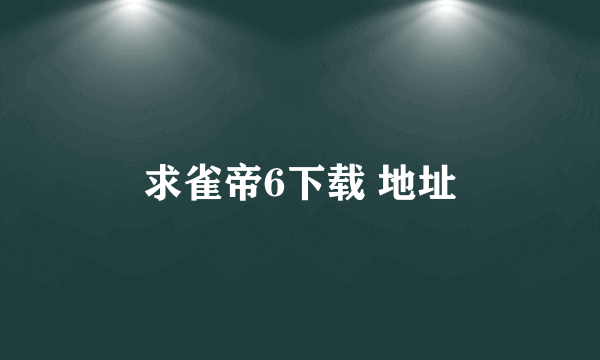 求雀帝6下载 地址